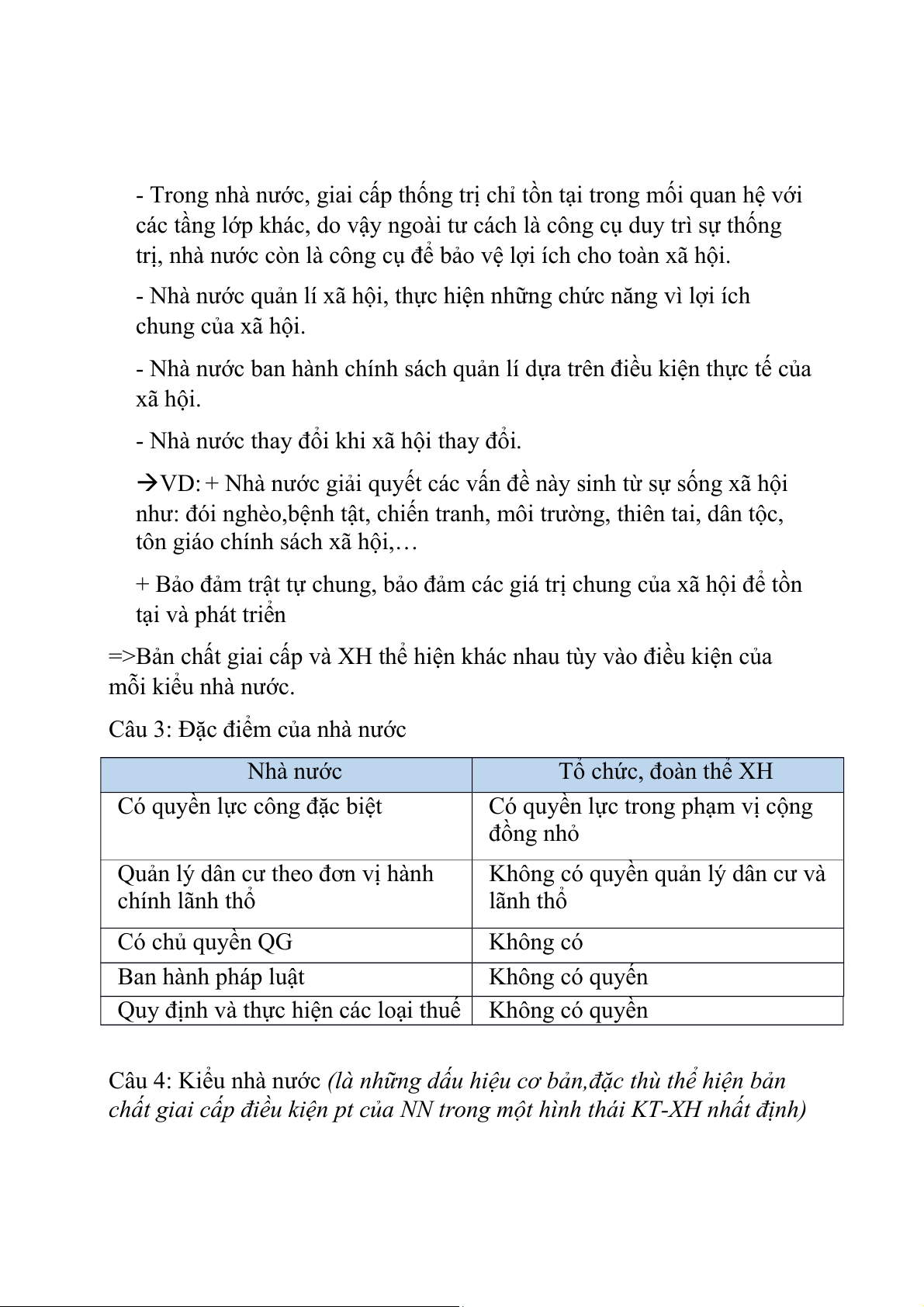 - Trong nhà nước, giai cấp thống trị chỉ tồn tại trong mối quan hệ với các tầng lớp khác, do vậy ngoài tư cách là công cụ duy trì sự thống trị, nhà nước còn là công cụ để bảo vệ lợi ích cho toàn xã hội.

- Nhà nước quản lí xã hội, thực hiện những chức năng vì lợi ích chung của xã hội.

- Nhà nước ban hành chính sách quản lí dựa trên điều kiện thực tế của xã hội.

- Nhà nước thay đổi khi xã hội thay đổi.

→VD: + Nhà nước giải quyết các vấn đề này sinh từ sự sống xã hội như: đói nghèo,bệnh tật, chiến tranh, môi trường, thiên tai, dân tộc, tôn giáo chính sách xã hội,…

+ Bảo đảm trật tự chung, bảo đảm các giá trị chung của xã hội để tồn tại và phát triển

=>Bản chất giai cấp và XH thể hiện khác nhau tùy vào điều kiện của mỗi kiểu nhà nước.

Câu 3: Đặc điểm của nhà nước

| Nhà nước | Tổ chức, đoàn thể XH |
|---|---|
| Có quyền lực công đặc biệt | Có quyền lực trong phạm vị cộng đồng nhỏ |
| Quản lý dân cư theo đơn vị hành chính lãnh thổ | Không có quyền quản lý dân cư và lãnh thổ |
| Có chủ quyền QG | Không có |
| Ban hành pháp luật | Không có quyền |
| Quy định và thực hiện các loại thuế | Không có quyền |

Câu 4: Kiểu nhà nước (là những dấu hiệu cơ bản,đặc thù thể hiện bản chất giai cấp điều kiện pt của NN trong một hình thái KT-XH nhất định)